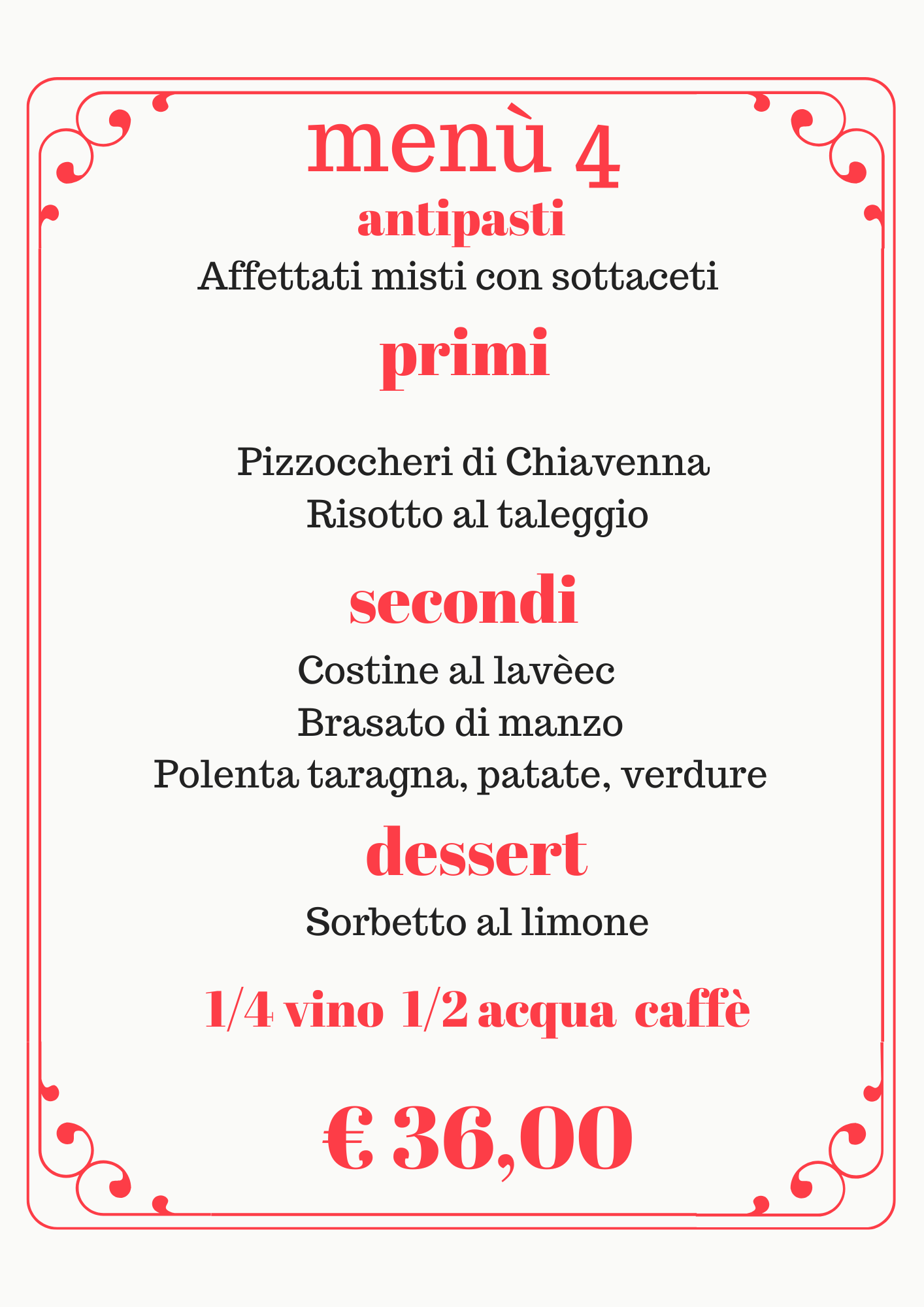 menù 4
antipasti
Affettati misti con sottaceti
primi

Pizzoccheri di Chiavenna
Risotto al taleggio
secondi
Costine al lavèec
Brasato di manzo
Polenta taragna, patate, verdure
dessert
Sorbetto al limone

1/4 vino 1/2 acqua caffè

€ 36,00